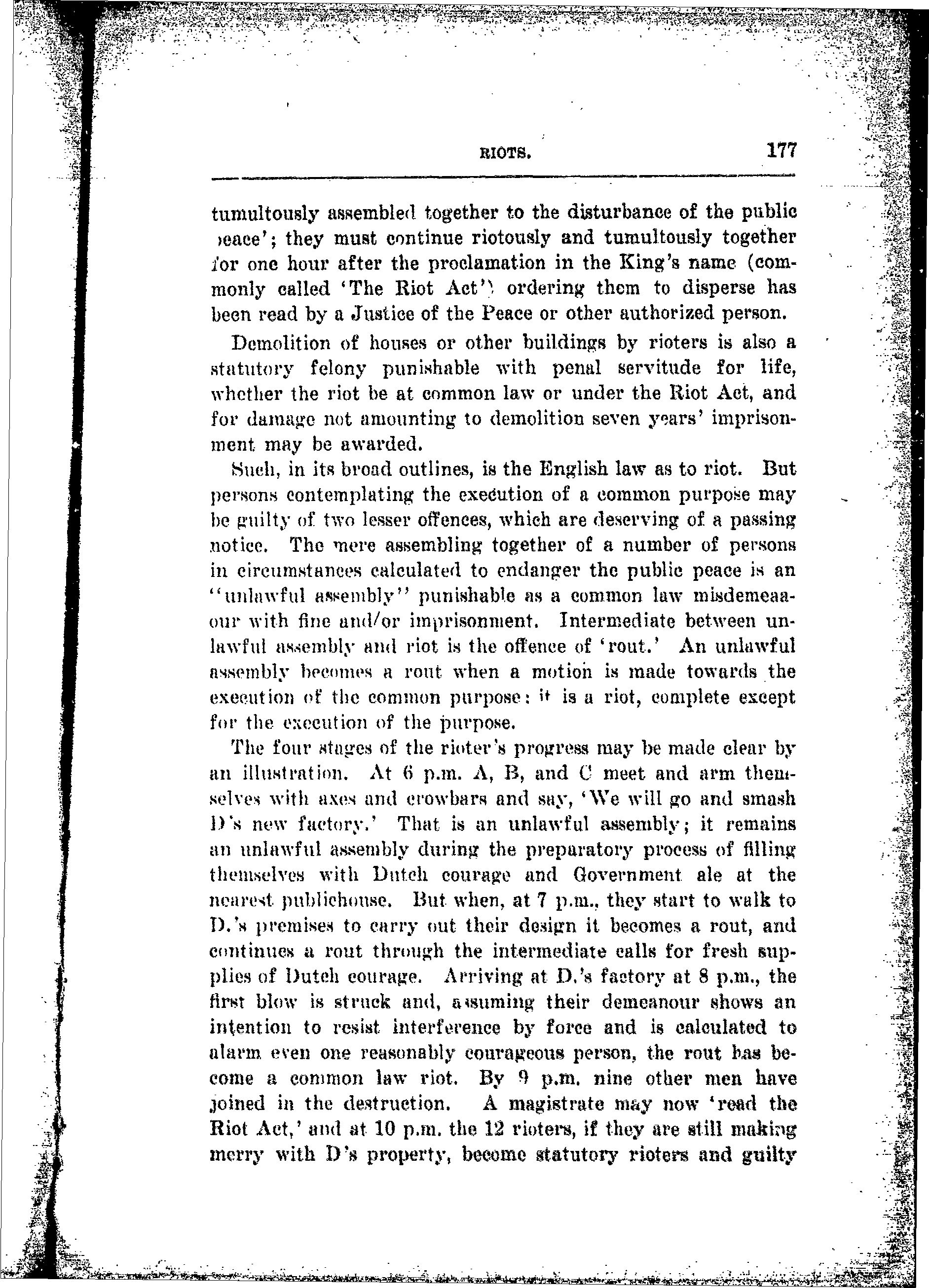 RIOTS. 177

tumultously assembled together to the disturbance of the public peace'; they must continue riotously and tumultously together for one hour after the proclamation in the King's name (commonly called 'The Riot Act') ordering them to disperse has been read by a Justice of the Peace or other authorized person.

Demolition of houses or other buildings by rioters is also a statutory felony punishable with penal servitude for life, whether the riot be at common law or under the Riot Act, and for damage not amounting to demolition seven years' imprisonment may be awarded.

Such, in its broad outlines, is the English law as to riot. But persons contemplating the execution of a common purpose may be guilty of two lesser offences, which are deserving of a passing notice. The mere assembling together of a number of persons in circumstances calculated to endanger the public peace is an "unlawful assembly" punishable as a common law misdemeaaour with fine and/or imprisonment. Intermediate between unlawful assembly and riot is the offence of 'rout.' An unlawful assembly becomes a rout when a motion is made towards the execution of the common purpose: it is a riot, complete except for the execution of the purpose.

The four stages of the rioter's progress may be made clear by an illustration. At 6 p.m. A, B, and C meet and arm themselves with axes and crowbars and say, 'We will go and smash D's new factory.' That is an unlawful assembly; it remains an unlawful assembly during the preparatory process of filling themselves with Dutch courage and Government ale at the nearest publichouse. But when, at 7 p.m., they start to walk to D.'s premises to carry out their design it becomes a rout, and continues a rout through the intermediate calls for fresh supplies of Dutch courage. Arriving at D.'s factory at 8 p.m., the first blow is struck and, assuming their demeanour shows an intention to resist interference by force and is calculated to alarm even one reasonably courageous person, the rout has become a common law riot. By 9 p.m. nine other men have joined in the destruction. A magistrate may now 'read the Riot Act,' and at 10 p.m. the 12 rioters, if they are still making merry with D's property, become statutory rioters and guilty